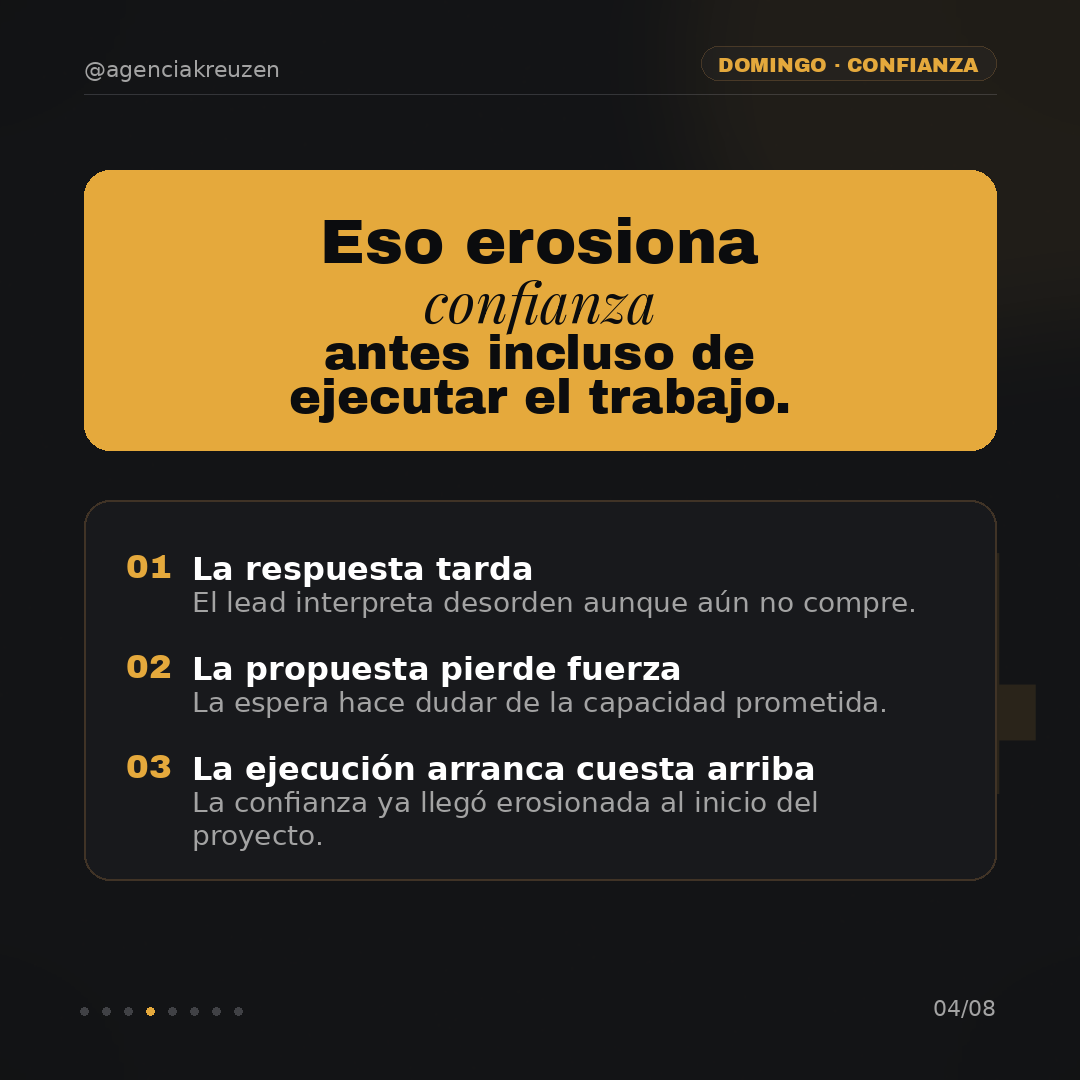 @agenciakreuzen

DOMINGO · CONFIANZA

Eso erosiona
confianza
antes incluso de
ejecutar el trabajo.

01 La respuesta tarda
El lead interpreta desorden aunque aún no compre.

02 La propuesta pierde fuerza
La espera hace dudar de la capacidad prometida.

03 La ejecución arranca cuesta arriba
La confianza ya llegó erosionada al inicio del proyecto.

04/08